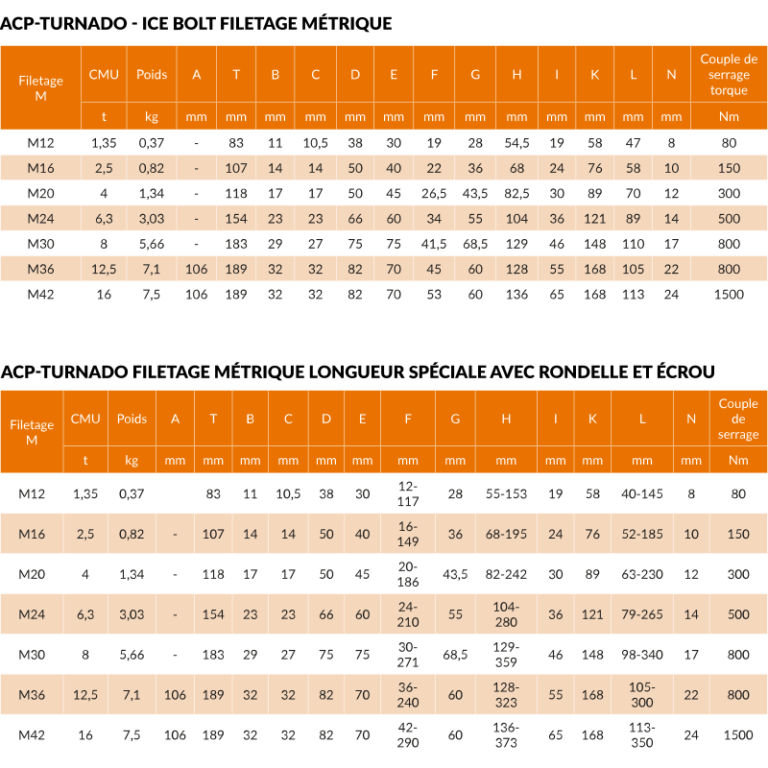 ACP-TURNADO - ICE BOLT FILETAGE MÉTRIQUE

| Filetage M | CMU | Poids | A | T | B | C | D | E | F | G | H | I | K | L | N | Couple de serrage torque |
|---|---|---|---|---|---|---|---|---|---|---|---|---|---|---|---|---|
| | t | kg | mm | mm | mm | mm | mm | mm | mm | mm | mm | mm | mm | mm | mm | Nm |
| M12 | 1,35 | 0,37 | - | 83 | 11 | 10,5 | 38 | 30 | 19 | 28 | 54,5 | 19 | 58 | 47 | 8 | 80 |
| M16 | 2,5 | 0,82 | - | 107 | 14 | 14 | 50 | 40 | 22 | 36 | 68 | 24 | 76 | 58 | 10 | 150 |
| M20 | 4 | 1,34 | - | 118 | 17 | 17 | 50 | 45 | 26,5 | 43,5 | 82,5 | 30 | 89 | 70 | 12 | 300 |
| M24 | 6,3 | 3,03 | - | 154 | 23 | 23 | 66 | 60 | 34 | 55 | 104 | 36 | 121 | 89 | 14 | 500 |
| M30 | 8 | 5,66 | - | 183 | 29 | 27 | 75 | 75 | 41,5 | 68,5 | 129 | 46 | 148 | 110 | 17 | 800 |
| M36 | 12,5 | 7,1 | 106 | 189 | 32 | 32 | 82 | 70 | 45 | 60 | 128 | 55 | 168 | 105 | 22 | 800 |
| M42 | 16 | 7,5 | 106 | 189 | 32 | 32 | 82 | 70 | 53 | 60 | 136 | 65 | 168 | 113 | 24 | 1500 |

ACP-TURNADO FILETAGE MÉTRIQUE LONGUEUR SPÉCIALE AVEC RONDELLE ET ÉCROU

| Filetage M | CMU | Poids | A | T | B | C | D | E | F | G | H | I | K | L | N | Couple de serrage |
|---|---|---|---|---|---|---|---|---|---|---|---|---|---|---|---|---|
| | t | kg | mm | mm | mm | mm | mm | mm | mm | mm | mm | mm | mm | mm | mm | Nm |
| M12 | 1,35 | 0,37 | | 83 | 11 | 10,5 | 38 | 30 | 12-117 | 28 | 55-153 | 19 | 58 | 40-145 | 8 | 80 |
| M16 | 2,5 | 0,82 | - | 107 | 14 | 14 | 50 | 40 | 16-149 | 36 | 68-195 | 24 | 76 | 52-185 | 10 | 150 |
| M20 | 4 | 1,34 | - | 118 | 17 | 17 | 50 | 45 | 20-186 | 43,5 | 82-242 | 30 | 89 | 63-230 | 12 | 300 |
| M24 | 6,3 | 3,03 | - | 154 | 23 | 23 | 66 | 60 | 24-210 | 55 | 104-280 | 36 | 121 | 79-265 | 14 | 500 |
| M30 | 8 | 5,66 | - | 183 | 29 | 27 | 75 | 75 | 30-271 | 68,5 | 129-359 | 46 | 148 | 98-340 | 17 | 800 |
| M36 | 12,5 | 7,1 | 106 | 189 | 32 | 32 | 82 | 70 | 36-240 | 60 | 128-323 | 55 | 168 | 105-300 | 22 | 800 |
| M42 | 16 | 7,5 | 106 | 189 | 32 | 32 | 82 | 70 | 42-290 | 60 | 136-373 | 65 | 168 | 113-350 | 24 | 1500 |